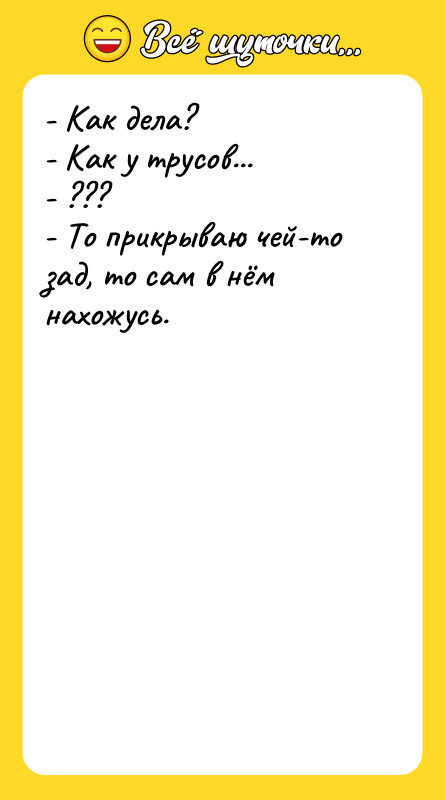 Всё шуточки...

- Как дела?
- Как у трусов...
- ???
- То прикрываю чей-то зад, то сам в нём нахожусь.